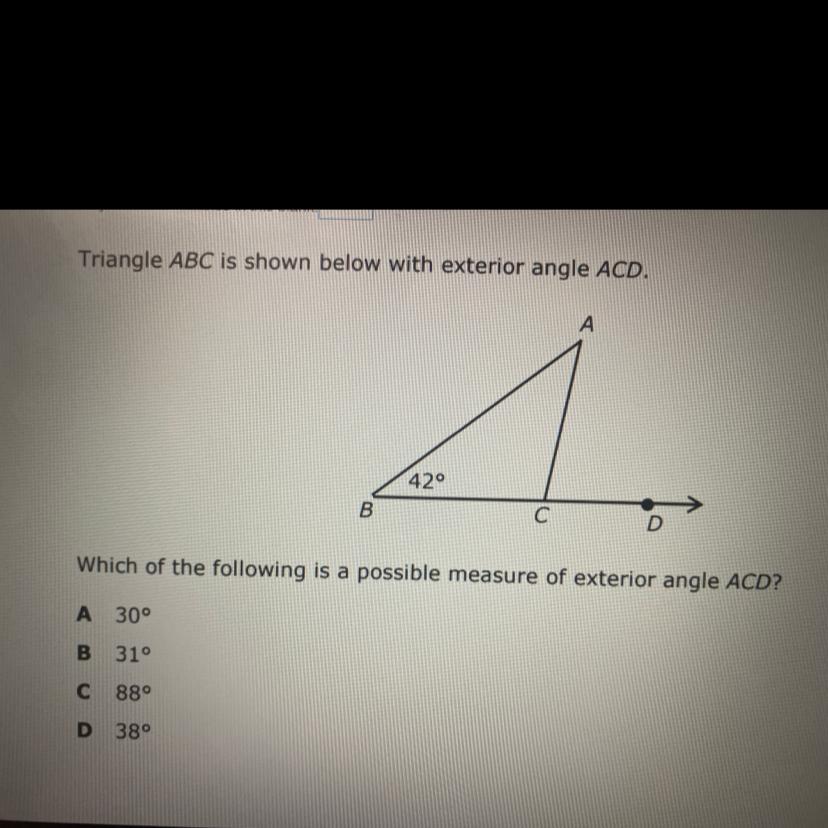 Triangle ABC is shown below with exterior angle ACD.

A

42°

B

C

D

Which of the following is a possible measure of exterior angle ACD?

A 30°

B 31°

C 88°

D 38°